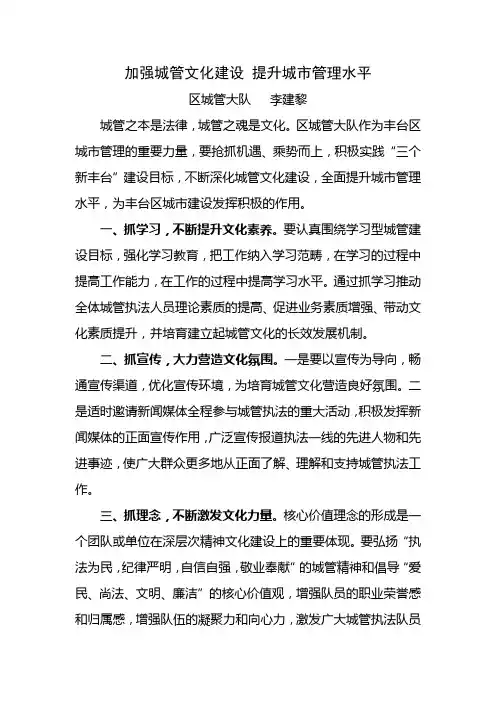 加强城管文化建设 提升城市管理水平

区城管大队　　李建黎

城管之本是法律，城管之魂是文化。区城管大队作为丰台区城市管理的重要力量，要抢抓机遇、乘势而上，积极实践“三个新丰台”建设目标，不断深化城管文化建设，全面提升城市管理水平，为丰台区城市建设发挥积极的作用。

一、抓学习，不断提升文化素养。要认真围绕学习型城管建设目标，强化学习教育，把工作纳入学习范畴，在学习的过程中提高工作能力，在工作的过程中提高学习水平。通过抓学习推动全体城管执法人员理论素质的提高、促进业务素质增强、带动文化素质提升，并培育建立起城管文化的长效发展机制。

二、抓宣传，大力营造文化氛围。一是要以宣传为导向，畅通宣传渠道，优化宣传环境，为培育城管文化营造良好氛围。二是适时邀请新闻媒体全程参与城管执法的重大活动，积极发挥新闻媒体的正面宣传作用，广泛宣传报道执法一线的先进人物和先进事迹，使广大群众更多地从正面了解、理解和支持城管执法工作。

三、抓理念，不断激发文化力量。核心价值理念的形成是一个团队或单位在深层次精神文化建设上的重要体现。要弘扬“执法为民，纪律严明，自信自强，敬业奉献”的城管精神和倡导“爱民、尚法、文明、廉洁”的核心价值观，增强队员的职业荣誉感和归属感，增强队伍的凝聚力和向心力，激发广大城管执法队员